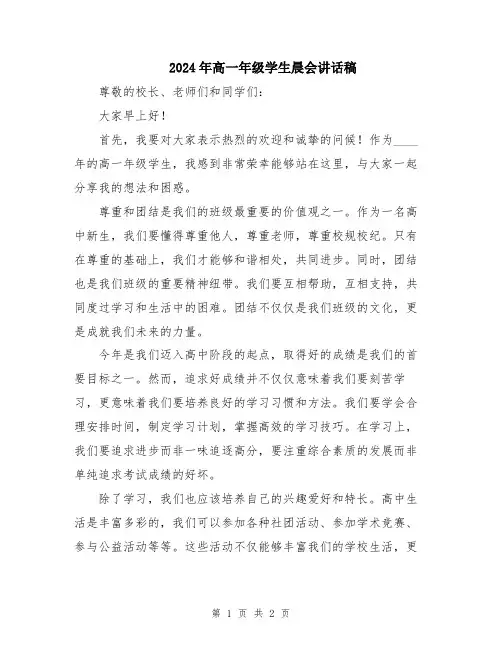 2024年高一年级学生晨会讲话稿

尊敬的校长、老师们和同学们：

大家早上好！

首先，我要对大家表示热烈的欢迎和诚挚的问候！作为____年的高一年级学生，我感到非常荣幸能够站在这里，与大家一起分享我的想法和困惑。

尊重和团结是我们的班级最重要的价值观之一。作为一名高中新生，我们要懂得尊重他人，尊重老师，尊重校规校纪。只有在尊重的基础上，我们才能够和谐相处，共同进步。同时，团结也是我们班级的重要精神纽带。我们要互相帮助，互相支持，共同度过学习和生活中的困难。团结不仅仅是我们班级的文化，更是成就我们未来的力量。

今年是我们迈入高中阶段的起点，取得好的成绩是我们的首要目标之一。然而，追求好成绩并不仅仅意味着我们要刻苦学习，更意味着我们要培养良好的学习习惯和方法。我们要学会合理安排时间，制定学习计划，掌握高效的学习技巧。在学习上，我们要追求进步而非一味追逐高分，要注重综合素质的发展而非单纯追求考试成绩的好坏。

除了学习，我们也应该培养自己的兴趣爱好和特长。高中生活是丰富多彩的，我们可以参加各种社团活动、参加学术竞赛、参与公益活动等等。这些活动不仅能够丰富我们的学校生活，更

第 1 页 共 2 页